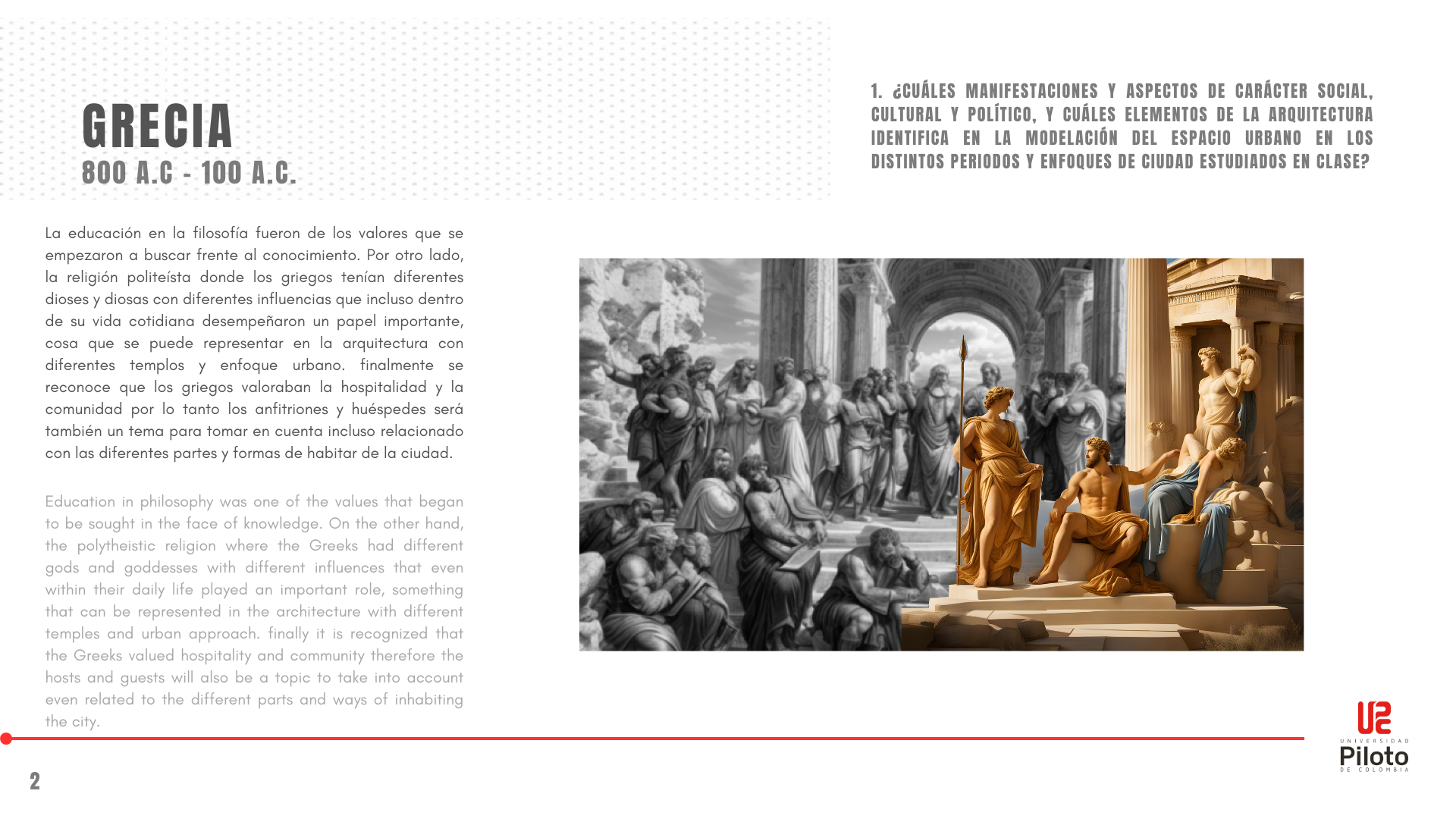 GRECIA
800 A.C - 100 A.C.

1. ¿CUÁLES MANIFESTACIONES Y ASPECTOS DE CARÁCTER SOCIAL, CULTURAL Y POLÍTICO, Y CUÁLES ELEMENTOS DE LA ARQUITECTURA IDENTIFICA EN LA MODELACIÓN DEL ESPACIO URBANO EN LOS DISTINTOS PERIODOS Y ENFOQUES DE CIUDAD ESTUDIADOS EN CLASE?

La educación en la filosofía fueron de los valores que se empezaron a buscar frente al conocimiento. Por otro lado, la religión politeísta donde los griegos tenían diferentes dioses y diosas con diferentes influencias que incluso dentro de su vida cotidiana desempeñaron un papel importante, cosa que se puede representar en la arquitectura con diferentes templos y enfoque urbano. finalmente se reconoce que los griegos valoraban la hospitalidad y la comunidad por lo tanto los anfitriones y huéspedes será también un tema para tomar en cuenta incluso relacionado con las diferentes partes y formas de habitar de la ciudad.

Education in philosophy was one of the values that began to be sought in the face of knowledge. On the other hand, the polytheistic religion where the Greeks had different gods and goddesses with different influences that even within their daily life played an important role, something that can be represented in the architecture with different temples and urban approach. finally it is recognized that the Greeks valued hospitality and community therefore the hosts and guests will also be a topic to take into account even related to the different parts and ways of inhabiting the city.

2

UNIVERSIDAD
Piloto
DE COLOMBIA